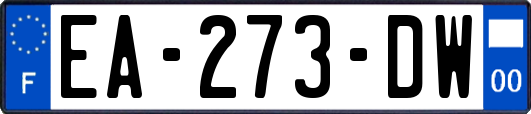 F
EA-273-DW
00